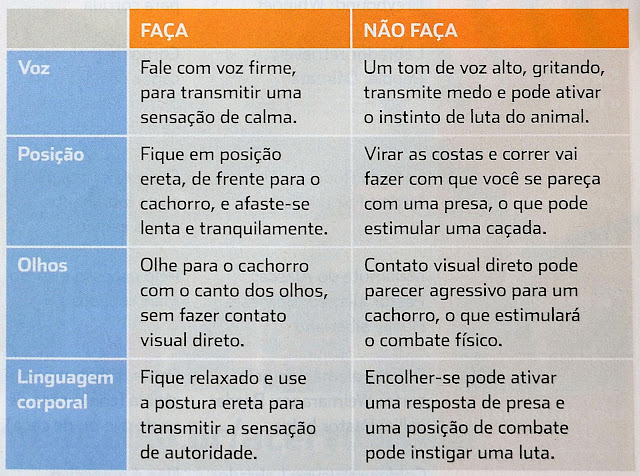 | | FAÇA | NÃO FAÇA |
|---|---|---|
| Voz | Fale com voz firme, para transmitir uma sensação de calma. | Um tom de voz alto, gritando, transmite medo e pode ativar o instinto de luta do animal. |
| Posição | Fique em posição ereta, de frente para o cachorro, e afaste-se lenta e tranquilamente. | Virar as costas e correr vai fazer com que você se pareça com uma presa, o que pode estimular uma caçada. |
| Olhos | Olhe para o cachorro com o canto dos olhos, sem fazer contato visual direto. | Contato visual direto pode parecer agressivo para um cachorro, o que estimulará o combate físico. |
| Linguagem corporal | Fique relaxado e use a postura ereta para transmitir a sensação de autoridade. | Encolher-se pode ativar uma resposta de presa e uma posição de combate pode instigar uma luta. |